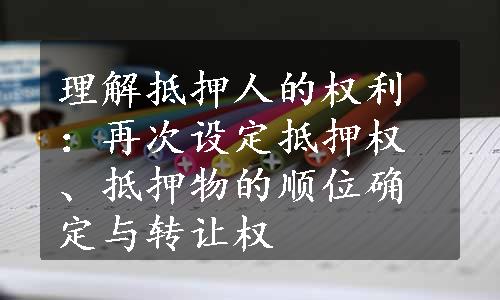 理解抵押人的权利：再次设定抵押权、抵押物的顺位确定与转让权